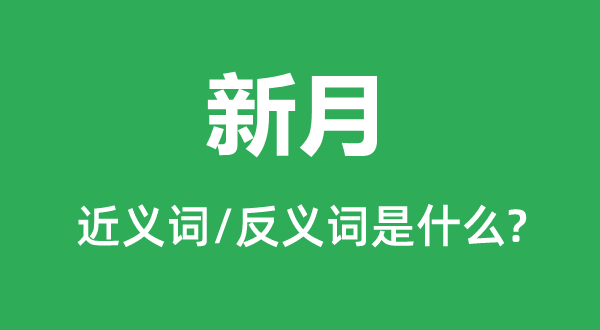 新月

近义词/反义词是什么?